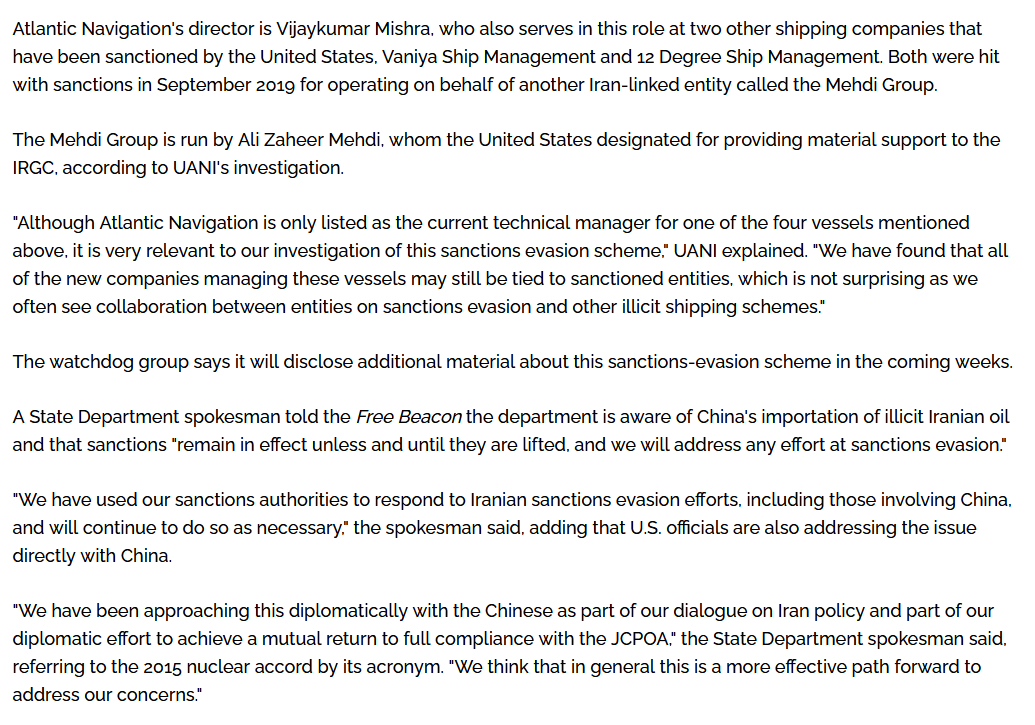 Atlantic Navigation's director is Vijaykumar Mishra, who also serves in this role at two other shipping companies that have been sanctioned by the United States, Vaniya Ship Management and 12 Degree Ship Management. Both were hit with sanctions in September 2019 for operating on behalf of another Iran-linked entity called the Mehdi Group.

The Mehdi Group is run by Ali Zaheer Mehdi, whom the United States designated for providing material support to the IRGC, according to UANI's investigation.

"Although Atlantic Navigation is only listed as the current technical manager for one of the four vessels mentioned above, it is very relevant to our investigation of this sanctions evasion scheme," UANI explained. "We have found that all of the new companies managing these vessels may still be tied to sanctioned entities, which is not surprising as we often see collaboration between entities on sanctions evasion and other illicit shipping schemes."

The watchdog group says it will disclose additional material about this sanctions-evasion scheme in the coming weeks.

A State Department spokesman told the Free Beacon the department is aware of China's importation of illicit Iranian oil and that sanctions "remain in effect unless and until they are lifted, and we will address any effort at sanctions evasion."

"We have used our sanctions authorities to respond to Iranian sanctions evasion efforts, including those involving China, and will continue to do so as necessary," the spokesman said, adding that U.S. officials are also addressing the issue directly with China.

"We have been approaching this diplomatically with the Chinese as part of our dialogue on Iran policy and part of our diplomatic effort to achieve a mutual return to full compliance with the JCPOA," the State Department spokesman said, referring to the 2015 nuclear accord by its acronym. "We think that in general this is a more effective path forward to address our concerns."